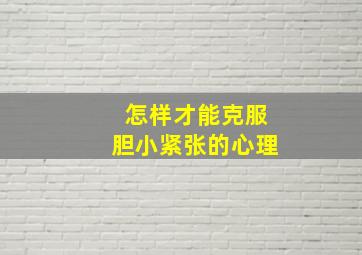 怎样才能克服
胆小紧张的心理